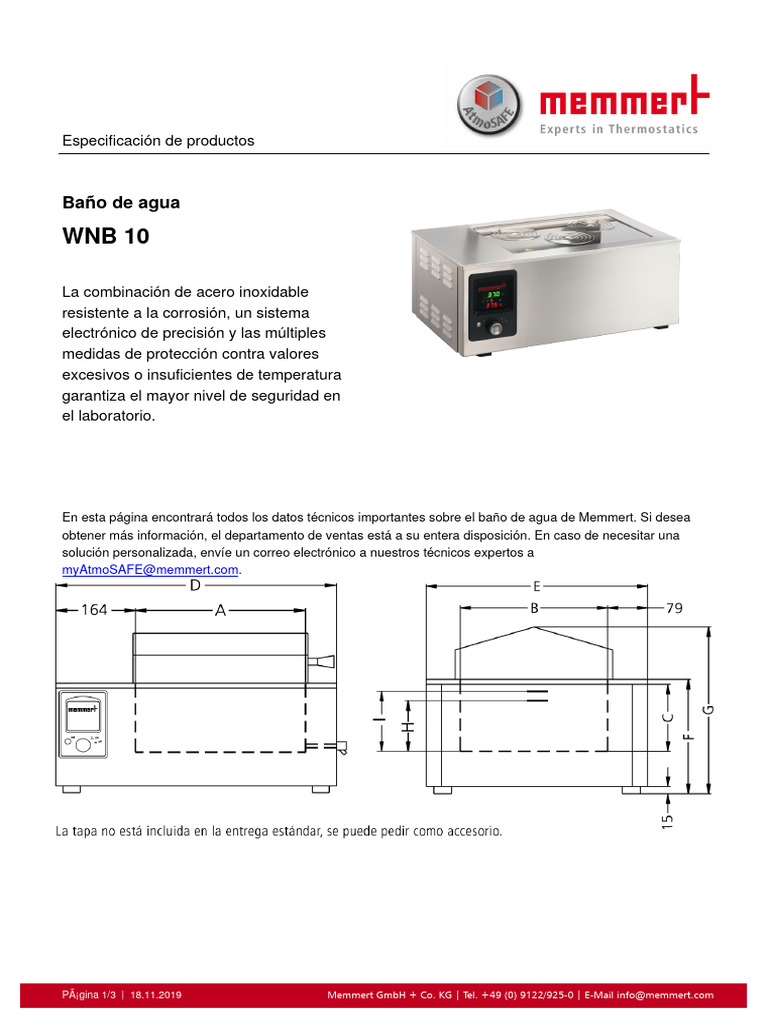 AtmoSAFE

memmert
Experts in Thermostatics

Especificación de productos

Baño de agua

WNB 10

La combinación de acero inoxidable resistente a la corrosión, un sistema electrónico de precisión y las múltiples medidas de protección contra valores excesivos o insuficientes de temperatura garantiza el mayor nivel de seguridad en el laboratorio.

En esta página encontrará todos los datos técnicos importantes sobre el baño de agua de Memmert. Si desea obtener más información, el departamento de ventas está a su entera disposición. En caso de necesitar una solución personalizada, envíe un correo electrónico a nuestros técnicos expertos a myAtmoSAFE@memmert.com.

D
164
A
memmert
E
B
79
I
H
C
F
G
15

La tapa no está incluida en la entrega estándar, se puede pedir como accesorio.

PÃ¡gina 1/3 | 18.11.2019

Memmert GmbH + Co. KG | Tel. +49 (0) 9122/925-0 | E-Mail info@memmert.com